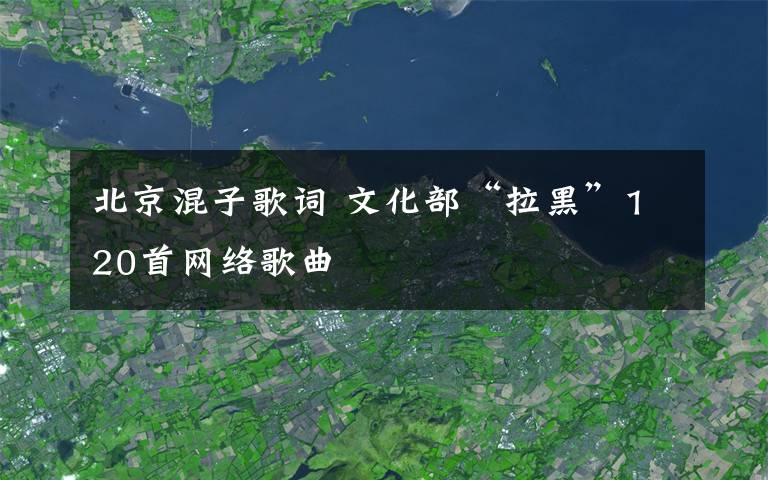 北京混子歌词 文化部“拉黑”120首网络歌曲